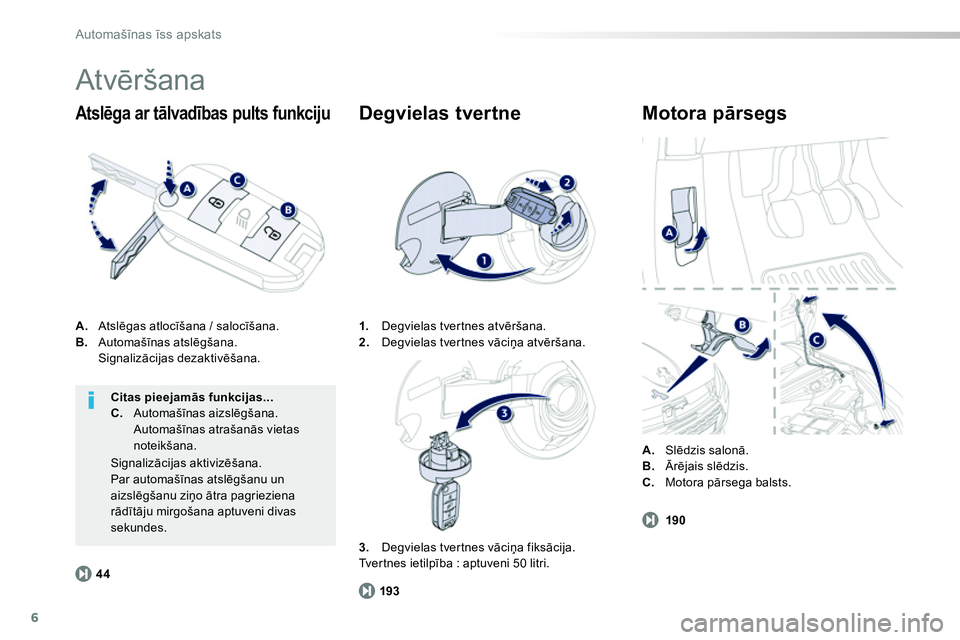 Automašīnas īss apskats

Atvēršana

Atslēga ar tālvadības pults funkciju

A
C
B

A. Atslēgas atlocīšana / salocīšana.
B. Automašīnas atslēgšana. Signalizācijas dezaktivēšana.

Citas pieejamās funkcijas...
C. Automašīnas aizslēgšana. Automašīnas atrašanās vietas noteikšana.
Signalizācijas aktivizēšana.
Par automašīnas atslēgšanu un aizslēgšanu ziņo ātra pagrieziena rādītāju mirgošana aptuveni divas sekundes.

44

Degvielas tvertne

2
1

1. Degvielas tvertnes atvēršana.
2. Degvielas tvertnes vāciņa atvēršana.

3

3. Degvielas tvertnes vāciņa fiksācija.
Tvertnes ietilpība : aptuveni 50 litri.

193

Motora pārsegs

A
B
C

A. Slēdzis salonā.
B. Ārējais slēdzis.
C. Motora pārsega balsts.

190

6

carmanualsonline.info